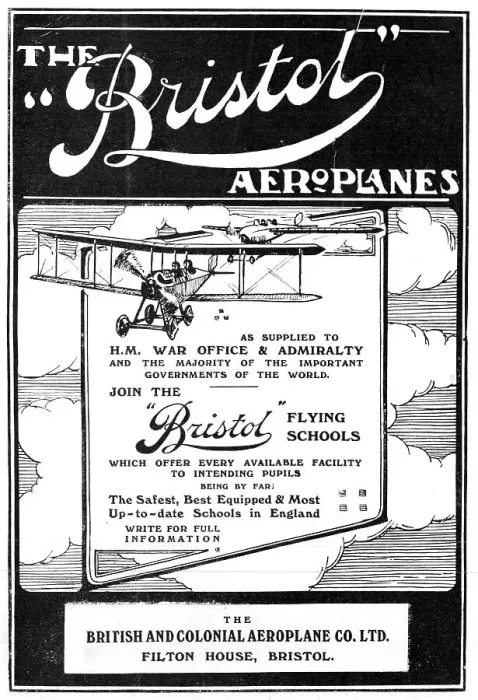 THE "Bristol" AEROPLANES

AS SUPPLIED TO H.M. WAR OFFICE & ADMIRALTY AND THE MAJORITY OF THE IMPORTANT GOVERNMENTS OF THE WORLD.

JOIN THE "Bristol" FLYING SCHOOLS

WHICH OFFER EVERY AVAILABLE FACILITY TO INTENDING PUPILS

BEING BY FAR:

The Safest, Best Equipped & Most Up-to-date Schools in England

WRITE FOR FULL INFORMATION

THE
BRITISH AND COLONIAL AEROPLANE CO. LTD.
FILTON HOUSE, BRISTOL.